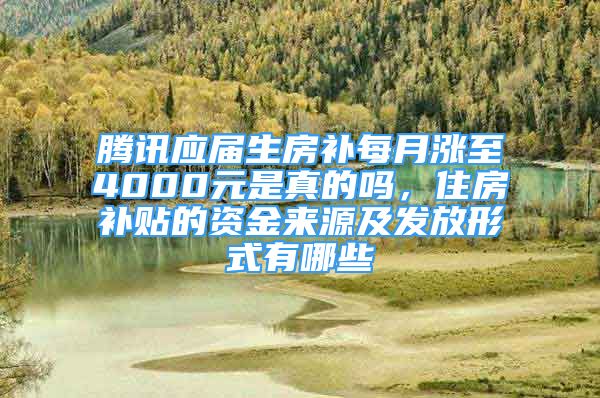 腾讯应届生房补每月涨至4000元是真的吗，住房补贴的资金来源及发放形式有哪些